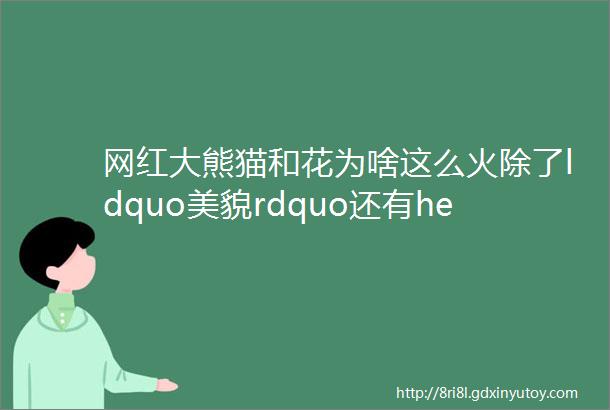 网红大熊猫和花为啥这么火除了ldquo美貌rdquo还有he

http://8ri8l.gdxinyutoy.com